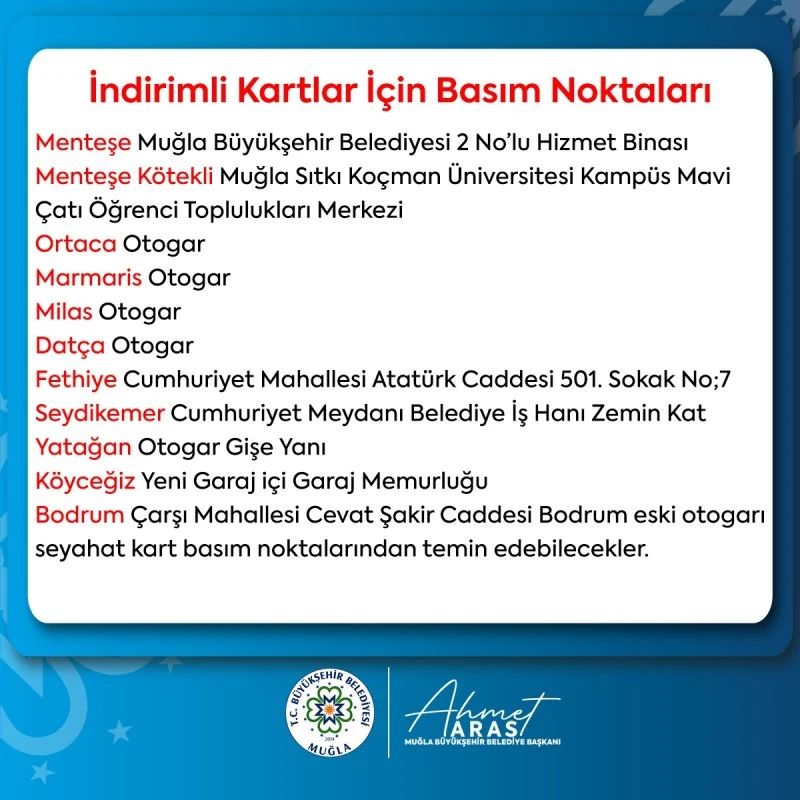 İndirimli Kartlar İçin Basım Noktaları

Menteşe Muğla Büyükşehir Belediyesi 2 No'lu Hizmet Binası
Menteşe Kötekli Muğla Sıtkı Koçman Üniversitesi Kampüs Mavi Çatı Öğrenci Toplulukları Merkezi
Ortaca Otogar
Marmaris Otogar
Milas Otogar
Datça Otogar
Fethiye Cumhuriyet Mahallesi Atatürk Caddesi 501. Sokak No;7
Seydikemer Cumhuriyet Meydanı Belediye İş Hanı Zemin Kat
Yatağan Otogar Gişe Yanı
Köyceğiz Yeni Garaj içi Garaj Memurluğu
Bodrum Çarşı Mahallesi Cevat Şakir Caddesi Bodrum eski otogarı seyahat kart basım noktalarından temin edebilecekler.

T.C. BÜYÜKŞEHİR BELEDİYESİ 2014 MUĞLA

Ahmet ARAS
MUĞLA BÜYÜKŞEHİR BELEDİYE BAŞKANI